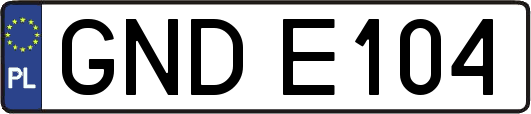 PL
GND E104